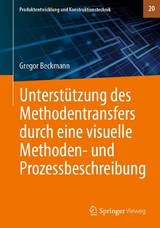 Produktentwicklung und Konstruktionstechnik

20

Gregor Beckmann

Unterstützung des Methodentransfers durch eine visuelle Methoden- und Prozessbeschreibung

Springer Vieweg